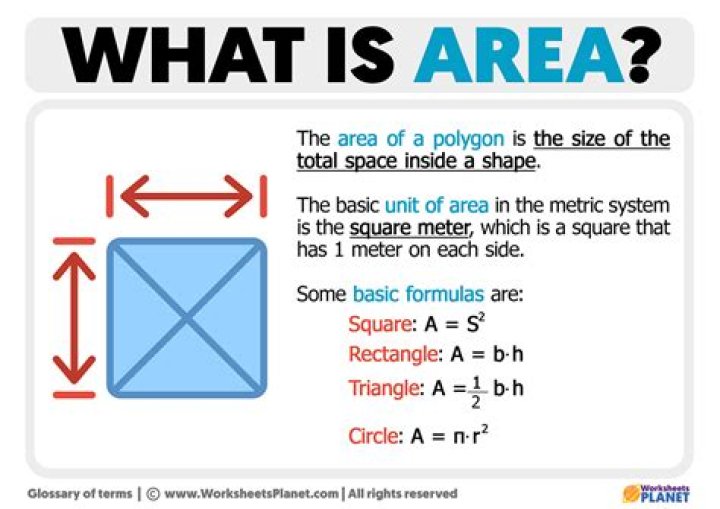 WHAT IS AREA?

The area of a polygon is the size of the total space inside a shape.

The basic unit of area in the metric system is the square meter, which is a square that has 1 meter on each side.

Some basic formulas are:

Square: $A = S^2$

Rectangle: $A = b \cdot h$

Triangle: $A = \frac{1}{2} b \cdot h$

Circle: $A = \pi \cdot r^2$

Glossary of terms | © www.WorksheetsPlanet.com | All rights reserved

Worksheets PLANET